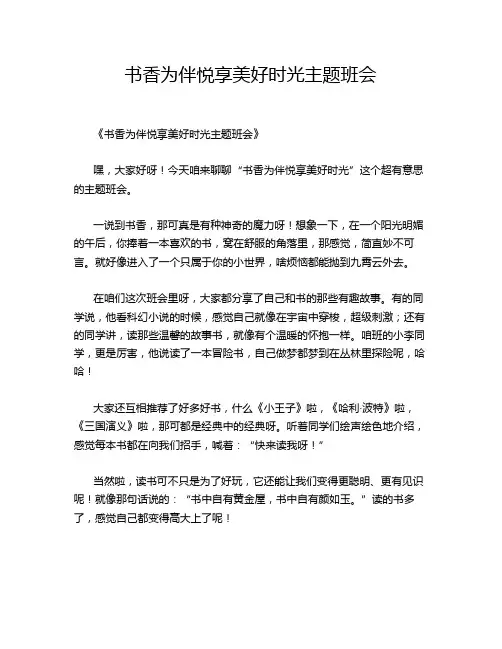 书香为伴悦享美好时光主题班会

《书香为伴悦享美好时光主题班会》

嘿，大家好呀！今天咱来聊聊“书香为伴悦享美好时光”这个超有意思的主题班会。

一说到书香，那可真是有种神奇的魔力呀！想象一下，在一个阳光明媚的午后，你捧着一本喜欢的书，窝在舒服的角落里，那感觉，简直妙不可言。就好像进入了一个只属于你的小世界，啥烦恼都能抛到九霄云外去。

在咱们这次班会里呀，大家都分享了自己和书的那些有趣故事。有的同学说，他看科幻小说的时候，感觉自己就像在宇宙中穿梭，超级刺激；还有的同学讲，读那些温馨的故事书，就像有个温暖的怀抱一样。咱班的小李同学，更是厉害，他说读了一本冒险书，自己做梦都梦到在丛林里探险呢，哈哈！

大家还互相推荐了好多好书，什么《小王子》啦，《哈利·波特》啦，《三国演义》啦，那可都是经典中的经典呀。听着同学们绘声绘色地介绍，感觉每本书都在向我们招手，喊着：“快来读我呀！”

当然啦，读书可不只是为了好玩，它还能让我们变得更聪明、更有见识呢！就像那句话说的：“书中自有黄金屋，书中自有颜如玉。”读的书多了，感觉自己都变得高大上了呢！